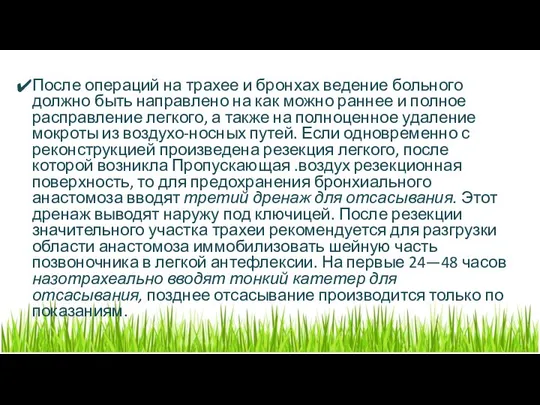 ✔После операций на трахее и бронхах ведение больного должно быть направлено на как можно раннее и полное расправление легкого, а также на полноценное удаление мокроты из воздухо-носных путей. Если одновременно с реконструкцией произведена резекция легкого, после которой возникла Пропускающая .воздух резекционная поверхность, то для предохранения бронхиального анастомоза вводят третий дренаж для отсасывания. Этот дренаж выводят наружу под ключицей. После резекции значительного участка трахеи рекомендуется для разгрузки области анастомоза иммобилизовать шейную часть позвоночника в легкой антефлексии. На первые 24—48 часов назотрахеально вводят тонкий катетер для отсасывания, позднее отсасывание производится только по показаниям.